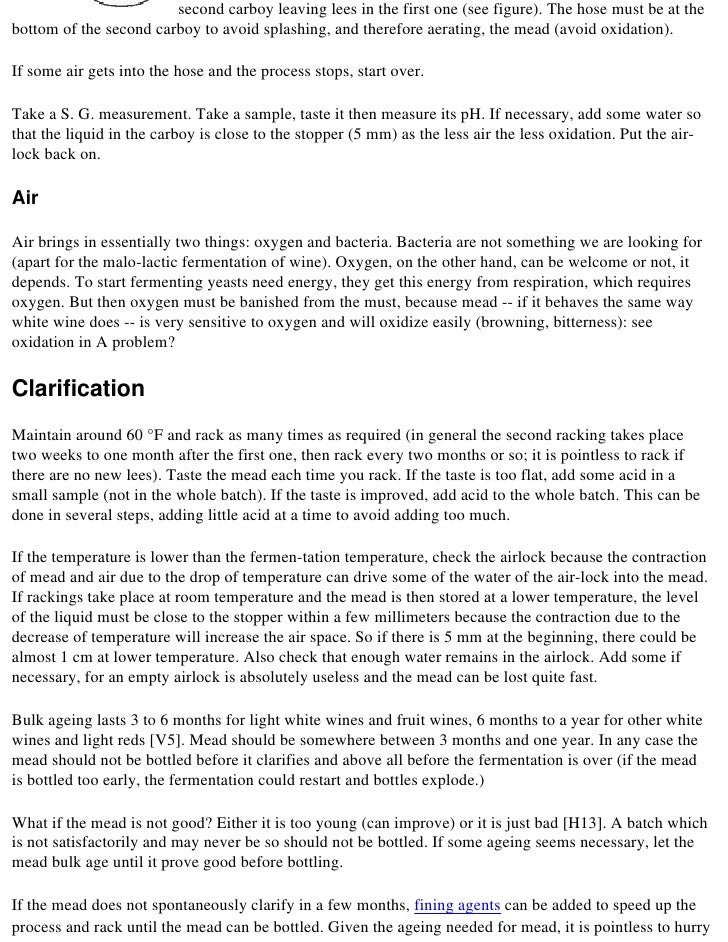 second carboy leaving lees in the first one (see figure). The hose must be at the bottom of the second carboy to avoid splashing, and therefore aerating, the mead (avoid oxidation).

If some air gets into the hose and the process stops, start over.

Take a S. G. measurement. Take a sample, taste it then measure its pH. If necessary, add some water so that the liquid in the carboy is close to the stopper (5 mm) as the less air the less oxidation. Put the air-lock back on.

Air

Air brings in essentially two things: oxygen and bacteria. Bacteria are not something we are looking for (apart for the malo-lactic fermentation of wine). Oxygen, on the other hand, can be welcome or not, it depends. To start fermenting yeasts need energy, they get this energy from respiration, which requires oxygen. But then oxygen must be banished from the must, because mead -- if it behaves the same way white wine does -- is very sensitive to oxygen and will oxidize easily (browning, bitterness): see oxidation in A problem?

Clarification

Maintain around 60 °F and rack as many times as required (in general the second racking takes place two weeks to one month after the first one, then rack every two months or so; it is pointless to rack if there are no new lees). Taste the mead each time you rack. If the taste is too flat, add some acid in a small sample (not in the whole batch). If the taste is improved, add acid to the whole batch. This can be done in several steps, adding little acid at a time to avoid adding too much.

If the temperature is lower than the fermen-tation temperature, check the airlock because the contraction of mead and air due to the drop of temperature can drive some of the water of the air-lock into the mead. If rackings take place at room temperature and the mead is then stored at a lower temperature, the level of the liquid must be close to the stopper within a few millimeters because the contraction due to the decrease of temperature will increase the air space. So if there is 5 mm at the beginning, there could be almost 1 cm at lower temperature. Also check that enough water remains in the airlock. Add some if necessary, for an empty airlock is absolutely useless and the mead can be lost quite fast.

Bulk ageing lasts 3 to 6 months for light white wines and fruit wines, 6 months to a year for other white wines and light reds [V5]. Mead should be somewhere between 3 months and one year. In any case the mead should not be bottled before it clarifies and above all before the fermentation is over (if the mead is bottled too early, the fermentation could restart and bottles explode.)

What if the mead is not good? Either it is too young (can improve) or it is just bad [H13]. A batch which is not satisfactorily and may never be so should not be bottled. If some ageing seems necessary, let the mead bulk age until it prove good before bottling.

If the mead does not spontaneously clarify in a few months, fining agents can be added to speed up the process and rack until the mead can be bottled. Given the ageing needed for mead, it is pointless to hurry